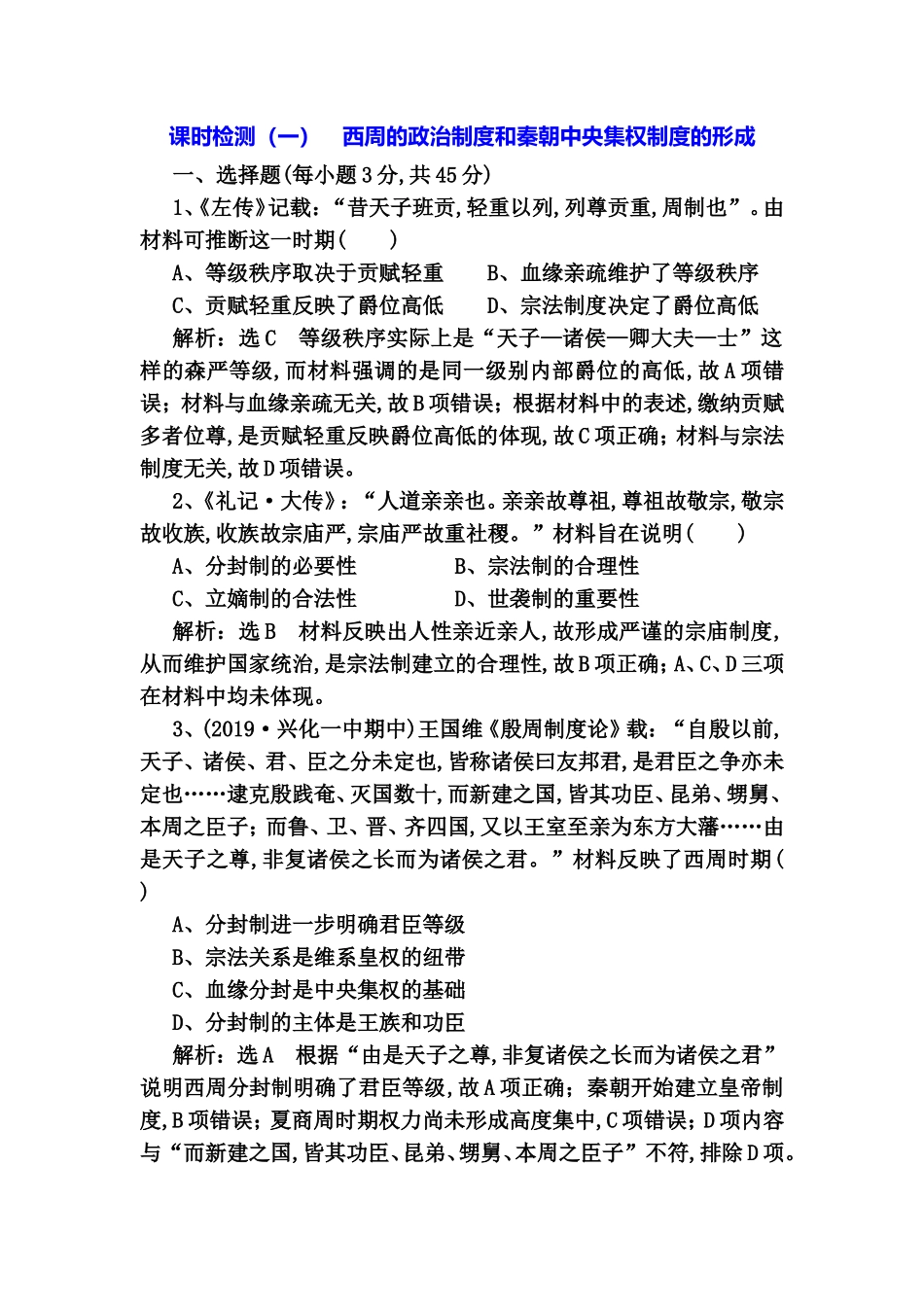 课时检测（一）　西周的政治制度和秦朝中央集权制度的形成

一、选择题(每小题3分,共45分)

1、《左传》记载：“昔天子班贡,轻重以列,列尊贡重,周制也”。由材料可推断这一时期(　　)

A、等级秩序取决于贡赋轻重　　B、血缘亲疏维护了等级秩序

C、贡赋轻重反映了爵位高低　　D、宗法制度决定了爵位高低

解析：选C　等级秩序实际上是“天子—诸侯—卿大夫—士”这样的森严等级,而材料强调的是同一级别内部爵位的高低,故A项错误；材料与血缘亲疏无关,故B项错误；根据材料中的表述,缴纳贡赋多者位尊,是贡赋轻重反映爵位高低的体现,故C项正确；材料与宗法制度无关,故D项错误。

2、《礼记·大传》：“人道亲亲也。亲亲故尊祖,尊祖故敬宗,敬宗故收族,收族故宗庙严,宗庙严故重社稷。”材料旨在说明(　　)

A、分封制的必要性　　B、宗法制的合理性

C、立嫡制的合法性　　D、世袭制的重要性

解析：选B　材料反映出人性亲近亲人,故形成严谨的宗庙制度,从而维护国家统治,是宗法制建立的合理性,故B项正确；A、C、D三项在材料中均未体现。

3、(2019·兴化一中期中)王国维《殷周制度论》载：“自殷以前,天子、诸侯、君、臣之分未定也,皆称诸侯曰友邦君,是君臣之争亦未定也……逮克殷践奄、灭国数十,而新建之国,皆其功臣、昆弟、甥舅、本周之臣子；而鲁、卫、晋、齐四国,又以王室至亲为东方大藩……由是天子之尊,非复诸侯之长而为诸侯之君。”材料反映了西周时期(　　)

A、分封制进一步明确君臣等级

B、宗法关系是维系皇权的纽带

C、血缘分封是中央集权的基础

D、分封制的主体是王族和功臣

解析：选A　根据“由是天子之尊,非复诸侯之长而为诸侯之君”说明西周分封制明确了君臣等级,故A项正确；秦朝开始建立皇帝制度,B项错误；夏商周时期权力尚未形成高度集中,C项错误；D项内容与“而新建之国,皆其功臣、昆弟、甥舅、本周之臣子”不符,排除D项。